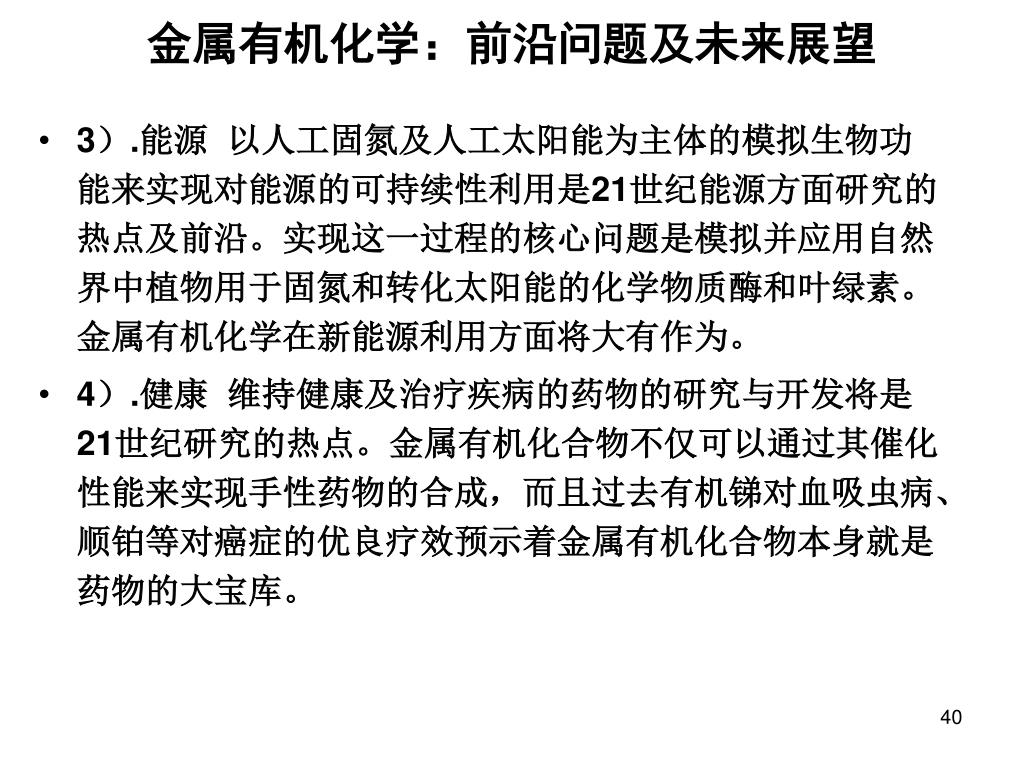 金属有机化学：前沿问题及未来展望

• 3）.能源 以人工固氮及人工太阳能为主体的模拟生物功能来实现对能源的可持续性利用是21世纪能源方面研究的热点及前沿。实现这一过程的核心问题是模拟并应用自然界中植物用于固氮和转化太阳能的化学物质酶和叶绿素。金属有机化学在新能源利用方面将大有作为。

• 4）.健康 维持健康及治疗疾病的药物的研究与开发将是21世纪研究的热点。金属有机化合物不仅可以通过其催化性能来实现手性药物的合成，而且过去有机锑对血吸虫病、顺铂等对癌症的优良疗效预示着金属有机化合物本身就是药物的大宝库。

40